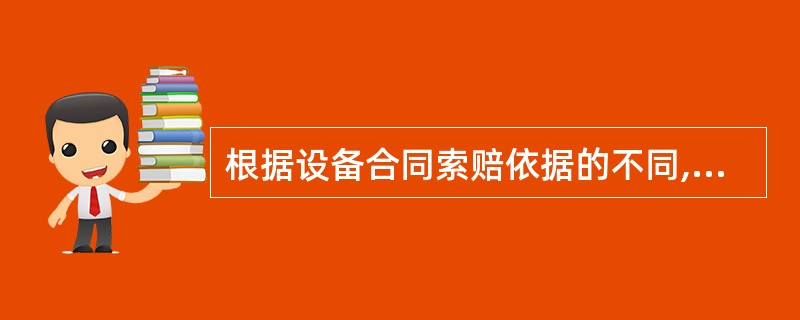 根据设备合同索赔依据的不同,...